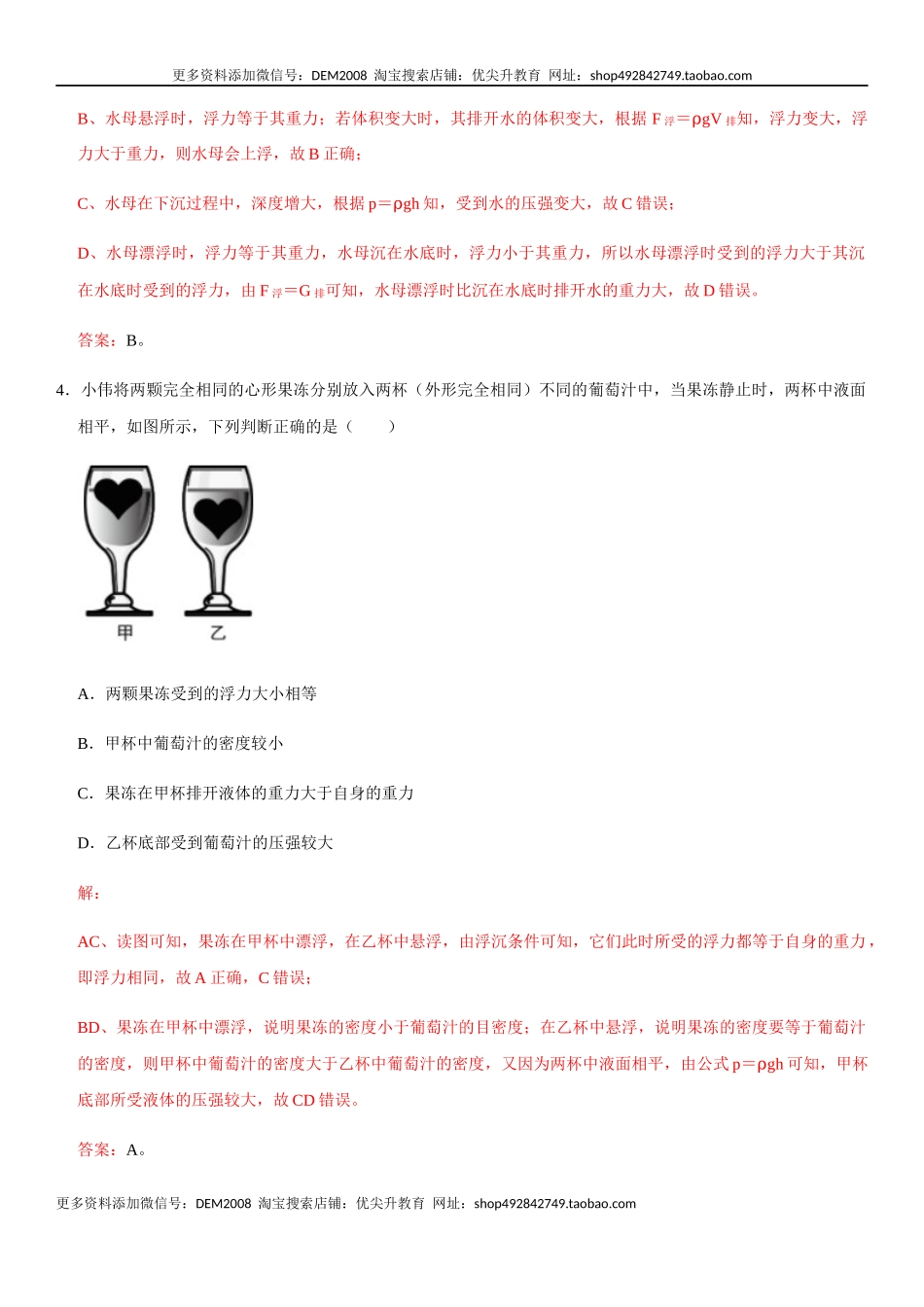 更多资料添加微信号：DEM2008 淘宝搜索店铺：优尖升教育 网址：shop492842749.taobao.com

B、水母悬浮时，浮力等于其重力；若体积变大时，其排开水的体积变大，根据 $F_{浮}=\rho gV_{排}$知，浮力变大，浮力大于重力，则水母会上浮，故 B 正确；

C、水母在下沉过程中，深度增大，根据 $p=\rho gh$ 知，受到水的压强变大，故 C 错误；

D、水母漂浮时，浮力等于其重力，水母沉在水底时，浮力小于其重力，所以水母漂浮时受到的浮力大于其沉在水底时受到的浮力，由 $F_{浮}=G_{排}$可知，水母漂浮时比沉在水底时排开水的重力大，故 D 错误。

答案：B。

4．小伟将两颗完全相同的心形果冻分别放入两杯（外形完全相同）不同的葡萄汁中，当果冻静止时，两杯中液面相平，如图所示，下列判断正确的是（　　）

甲　乙

A．两颗果冻受到的浮力大小相等

B．甲杯中葡萄汁的密度较小

C．果冻在甲杯排开液体的重力大于自身的重力

D．乙杯底部受到葡萄汁的压强较大

解：

AC、读图可知，果冻在甲杯中漂浮，在乙杯中悬浮，由浮沉条件可知，它们此时所受的浮力都等于自身的重力，即浮力相同，故 A 正确，C 错误；

BD、果冻在甲杯中漂浮，说明果冻的密度小于葡萄汁的目密度；在乙杯中悬浮，说明果冻的密度要等于葡萄汁的密度，则甲杯中葡萄汁的密度大于乙杯中葡萄汁的密度，又因为两杯中液面相平，由公式 $p=\rho gh$ 可知，甲杯底部所受液体的压强较大，故 CD 错误。

答案：A。

更多资料添加微信号：DEM2008 淘宝搜索店铺：优尖升教育 网址：shop492842749.taobao.com